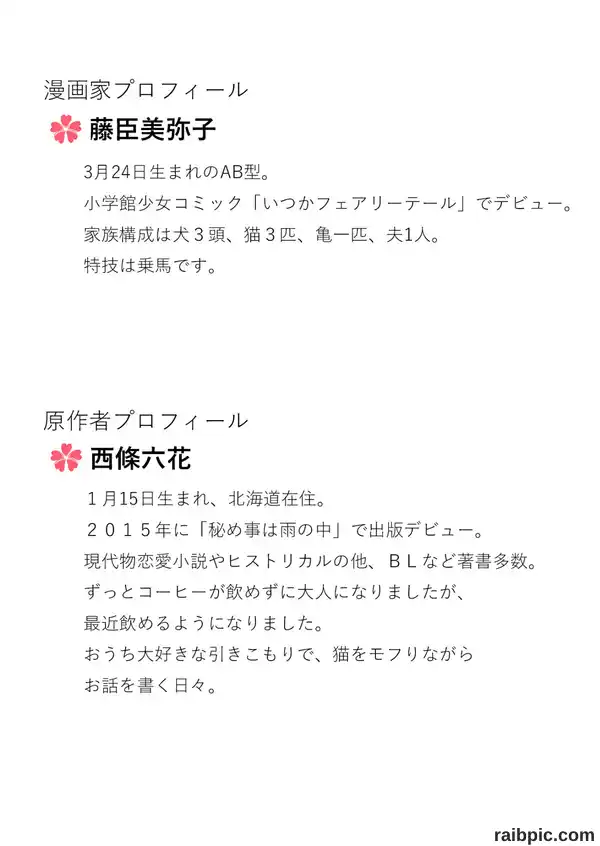 漫画家プロフィール

藤臣美弥子

3月24日生まれのAB型。
小学館少女コミック「いつかフェアリーテール」でデビュー。
家族構成は犬３頭、猫３匹、亀一匹、夫1人。
特技は乗馬です。

原作者プロフィール

西條六花

１月15日生まれ、北海道在住。
２０１５年に「秘め事は雨の中」で出版デビュー。
現代物恋愛小説やヒストリカルの他、ＢＬなど著書多数。
ずっとコーヒーが飲めずに大人になりましたが、
最近飲めるようになりました。
おうち大好きな引きこもりで、猫をモフりながら
お話を書く日々。

raibpic.com